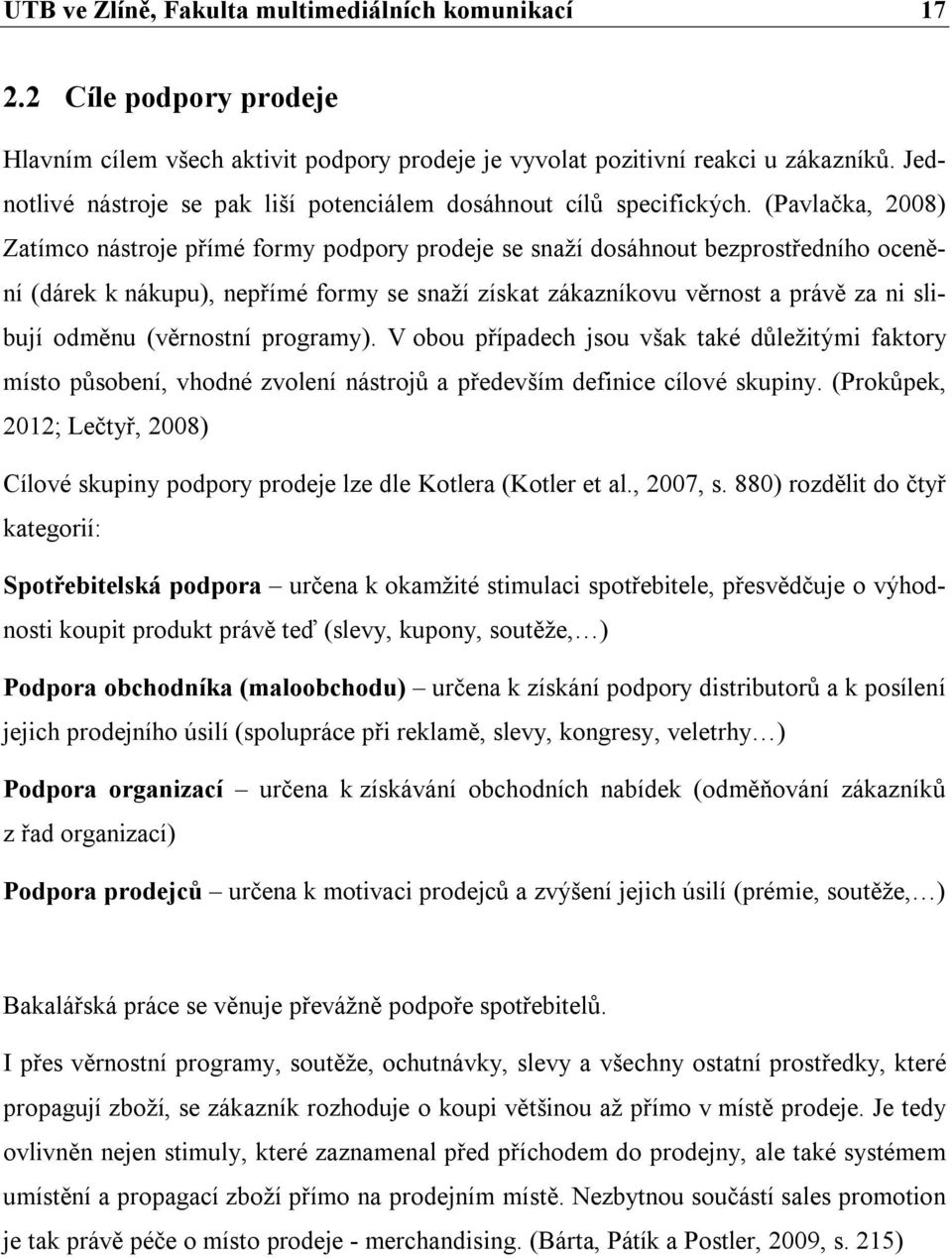 UTB ve Zlíně, Fakulta multimediálních komunikací 17

2.2 Cíle podpory prodeje

Hlavním cílem všech aktivit podpory prodeje je vyvolat pozitivní reakci u zákazníků. Jednotlivé nástroje se pak liší potenciálem dosáhnout cílů specifických. (Pavlačka, 2008) Zatímco nástroje přímé formy podpory prodeje se snaží dosáhnout bezprostředního ocenění (dárek k nákupu), nepřímé formy se snaží získat zákazníkovu věrnost a právě za ni slibují odměnu (věrnostní programy). V obou případech jsou však také důležitými faktory místo působení, vhodné zvolení nástrojů a především definice cílové skupiny. (Prokůpek, 2012; Lečtyř, 2008)

Cílové skupiny podpory prodeje lze dle Kotlera (Kotler et al., 2007, s. 880) rozdělit do čtyř kategorií:

Spotřebitelská podpora – určena k okamžité stimulaci spotřebitele, přesvědčuje o výhodnosti koupit produkt právě teď (slevy, kupony, soutěže,…)

Podpora obchodníka (maloobchodu) – určena k získání podpory distributorů a k posílení jejich prodejního úsilí (spolupráce při reklamě, slevy, kongresy, veletrhy…)

Podpora organizací – určena k získávání obchodních nabídek (odměňování zákazníků z řad organizací)

Podpora prodejců – určena k motivaci prodejců a zvýšení jejich úsilí (prémie, soutěže,…)

Bakalářská práce se věnuje převážně podpoře spotřebitelů.

I přes věrnostní programy, soutěže, ochutnávky, slevy a všechny ostatní prostředky, které propagují zboží, se zákazník rozhoduje o koupi většinou až přímo v místě prodeje. Je tedy ovlivněn nejen stimuly, které zaznamenal před příchodem do prodejny, ale také systémem umístění a propagací zboží přímo na prodejním místě. Nezbytnou součástí sales promotion je tak právě péče o místo prodeje - merchandising. (Bárta, Pátík a Postler, 2009, s. 215)